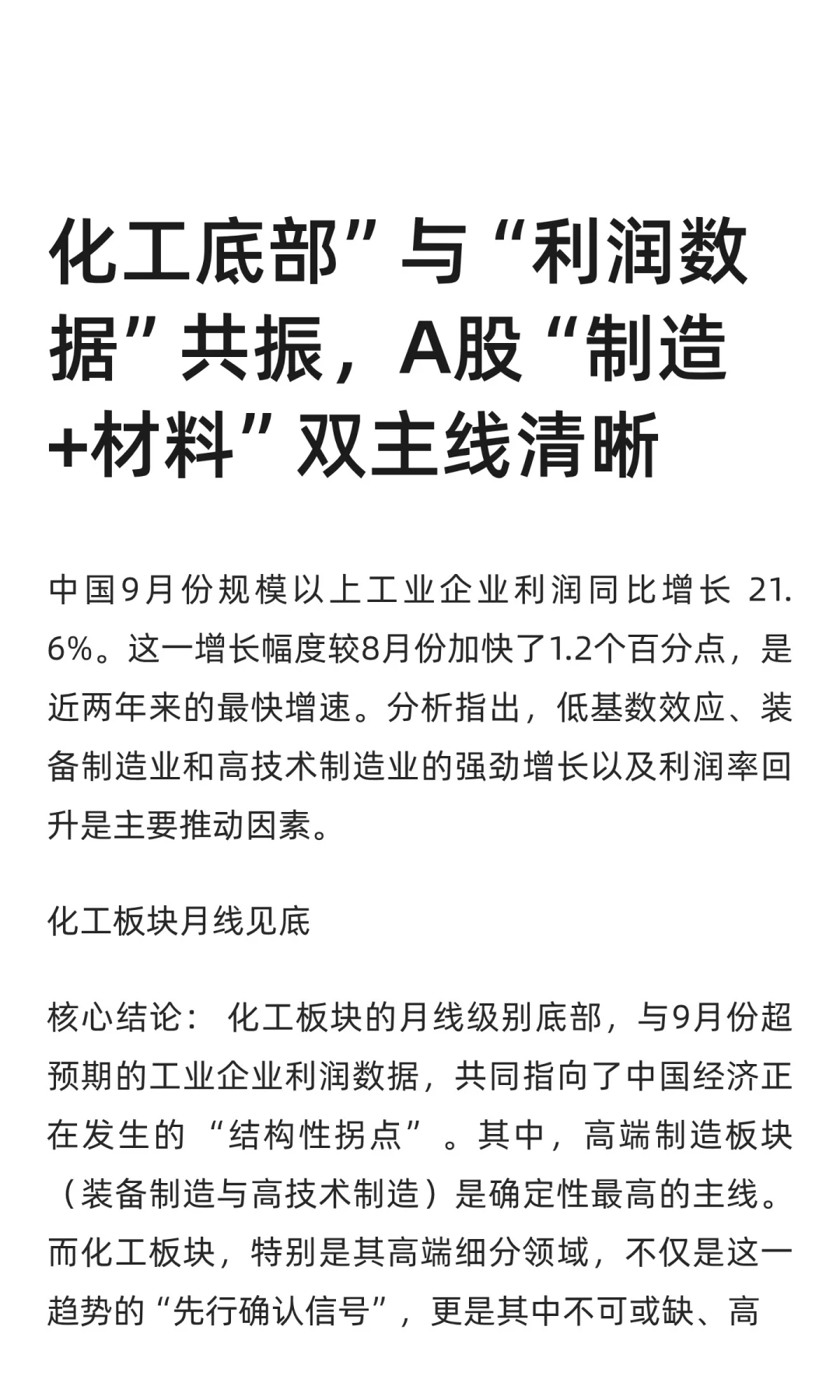 化工底部”与“利润数据”共振，A股“制造+材料”双主线清晰

中国9月份规模以上工业企业利润同比增长 21.6%。这一增长幅度较8月份加快了1.2个百分点，是近两年来的最快增速。分析指出，低基数效应、装备制造业和高技术制造业的强劲增长以及利润率回升是主要推动因素。

化工板块月线见底

核心结论： 化工板块的月线级别底部，与9月份超预期的工业企业利润数据，共同指向了中国经济正在发生的“结构性拐点”。其中，高端制造板块（装备制造与高技术制造）是确定性最高的主线。而化工板块，特别是其高端细分领域，不仅是这一趋势的“先行确认信号”，更是其中不可或缺、高